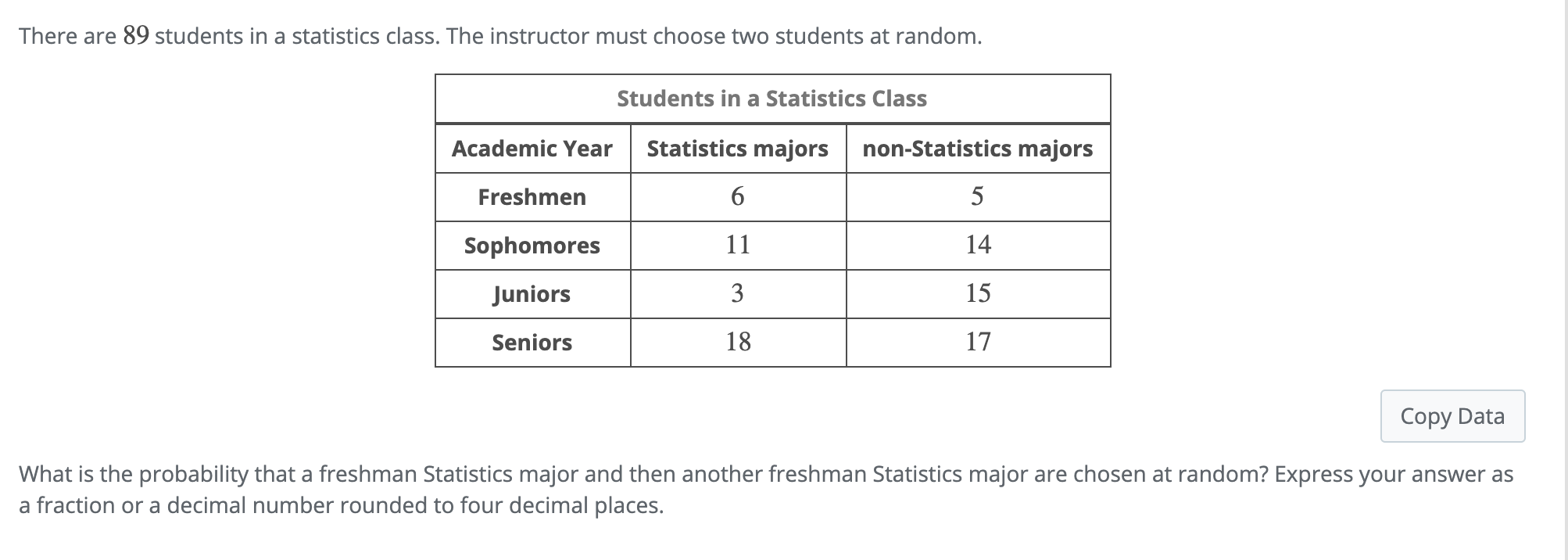 There are $89$ students in a statistics class. The instructor must choose two students at random.

Students in a Statistics Class

| Academic Year | Statistics majors | non-Statistics majors |
|---|---|---|
| Freshmen | $6$ | $5$ |
| Sophomores | $11$ | $14$ |
| Juniors | $3$ | $15$ |
| Seniors | $18$ | $17$ |

Copy Data

What is the probability that a freshman Statistics major and then another freshman Statistics major are chosen at random? Express your answer as a fraction or a decimal number rounded to four decimal places.